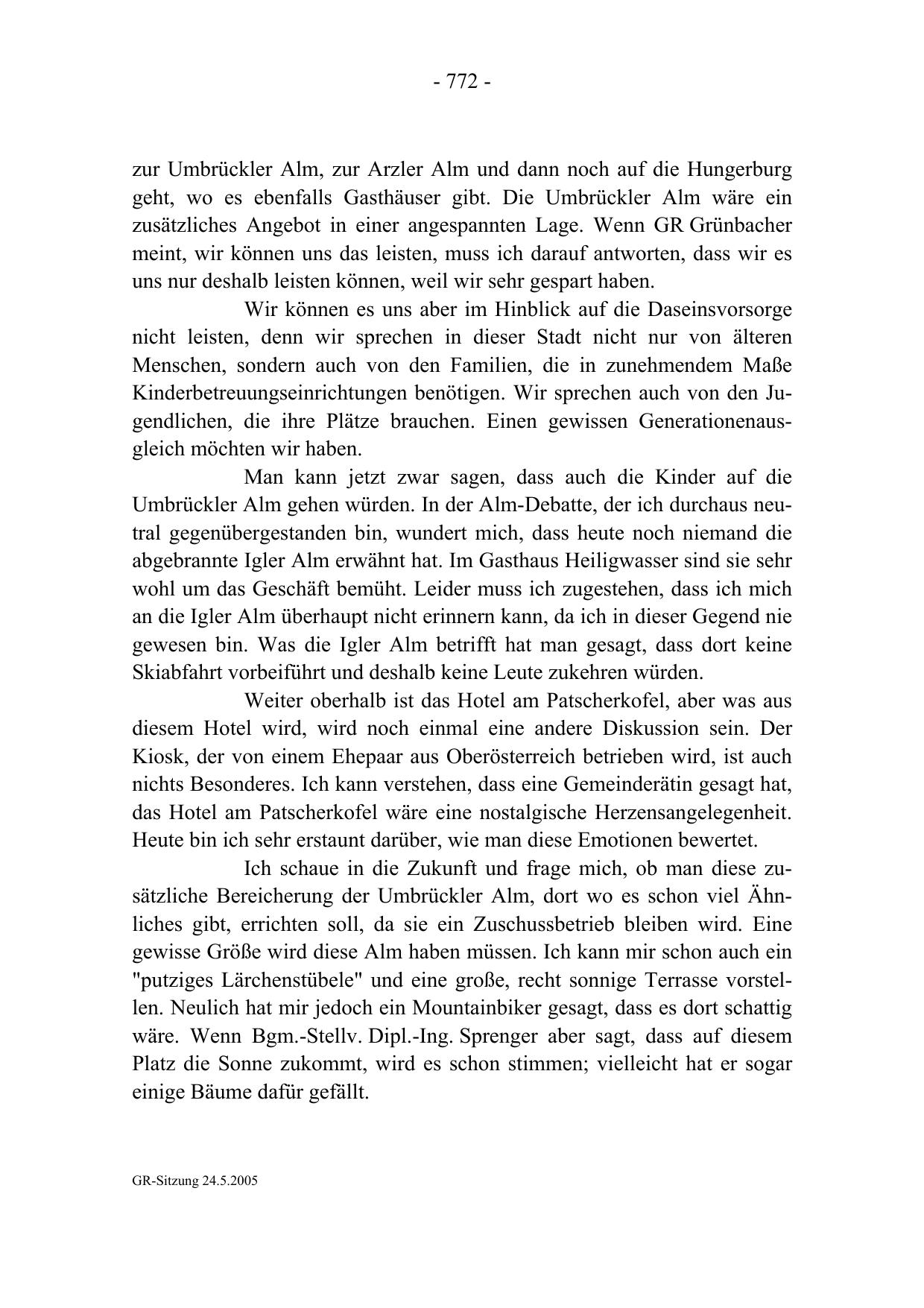 - 772 -

zur Umbrückler Alm, zur Arzler Alm und dann noch auf die Hungerburg geht, wo es ebenfalls Gasthäuser gibt. Die Umbrückler Alm wäre ein zusätzliches Angebot in einer angespannten Lage. Wenn GR Grünbacher meint, wir können uns das leisten, muss ich darauf antworten, dass wir es uns nur deshalb leisten können, weil wir sehr gespart haben.

Wir können es uns aber im Hinblick auf die Daseinsvorsorge nicht leisten, denn wir sprechen in dieser Stadt nicht nur von älteren Menschen, sondern auch von den Familien, die in zunehmendem Maße Kinderbetreuungseinrichtungen benötigen. Wir sprechen auch von den Jugendlichen, die ihre Plätze brauchen. Einen gewissen Generationenausgleich möchten wir haben.

Man kann jetzt zwar sagen, dass auch die Kinder auf die Umbrückler Alm gehen würden. In der Alm-Debatte, der ich durchaus neutral gegenübergestanden bin, wundert mich, dass heute noch niemand die abgebrannte Igler Alm erwähnt hat. Im Gasthaus Heiligwasser sind sie sehr wohl um das Geschäft bemüht. Leider muss ich zugestehen, dass ich mich an die Igler Alm überhaupt nicht erinnern kann, da ich in dieser Gegend nie gewesen bin. Was die Igler Alm betrifft hat man gesagt, dass dort keine Skiabfahrt vorbeiführt und deshalb keine Leute zukehren würden.

Weiter oberhalb ist das Hotel am Patscherkofel, aber was aus diesem Hotel wird, wird noch einmal eine andere Diskussion sein. Der Kiosk, der von einem Ehepaar aus Oberösterreich betrieben wird, ist auch nichts Besonderes. Ich kann verstehen, dass eine Gemeinderätin gesagt hat, das Hotel am Patscherkofel wäre eine nostalgische Herzensangelegenheit. Heute bin ich sehr erstaunt darüber, wie man diese Emotionen bewertet.

Ich schaue in die Zukunft und frage mich, ob man diese zusätzliche Bereicherung der Umbrückler Alm, dort wo es schon viel Ähnliches gibt, errichten soll, da sie ein Zuschussbetrieb bleiben wird. Eine gewisse Größe wird diese Alm haben müssen. Ich kann mir schon auch ein "putziges Lärchenstübele" und eine große, recht sonnige Terrasse vorstellen. Neulich hat mir jedoch ein Mountainbiker gesagt, dass es dort schattig wäre. Wenn Bgm.-Stellv. Dipl.-Ing. Sprenger aber sagt, dass auf diesem Platz die Sonne zukommt, wird es schon stimmen; vielleicht hat er sogar einige Bäume dafür gefällt.

GR-Sitzung 24.5.2005